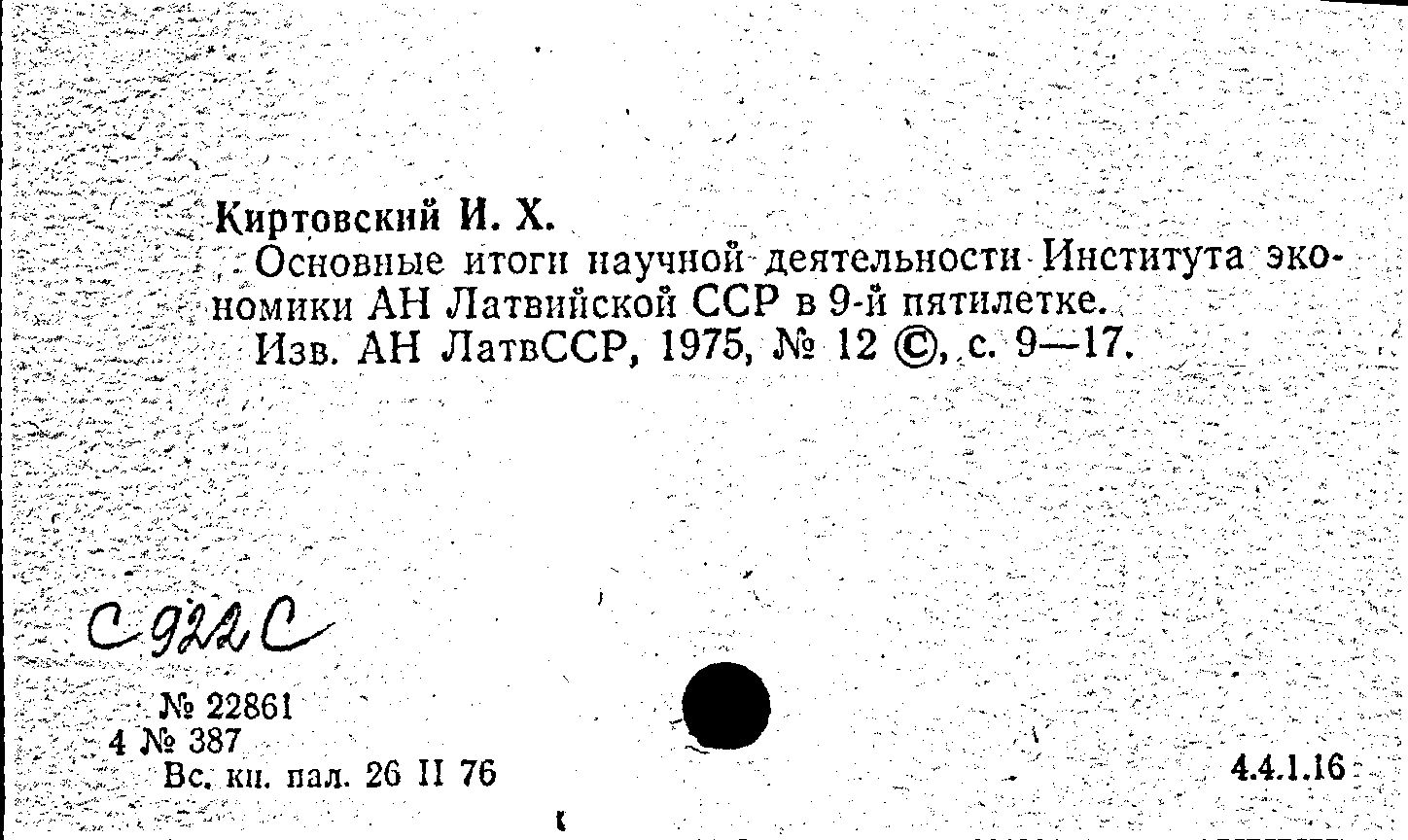 Киртовский И. Х.

Основные итоги научной деятельности Института экономики АН Латвийской ССР в 9-й пятилетке.

Изв. АН ЛатвССР, 1975, № 12 ©, с. 9—17.

С 922 С

№ 22861
4 № 387
Вс. кн. пал. 26 II 76

4.4.1.16